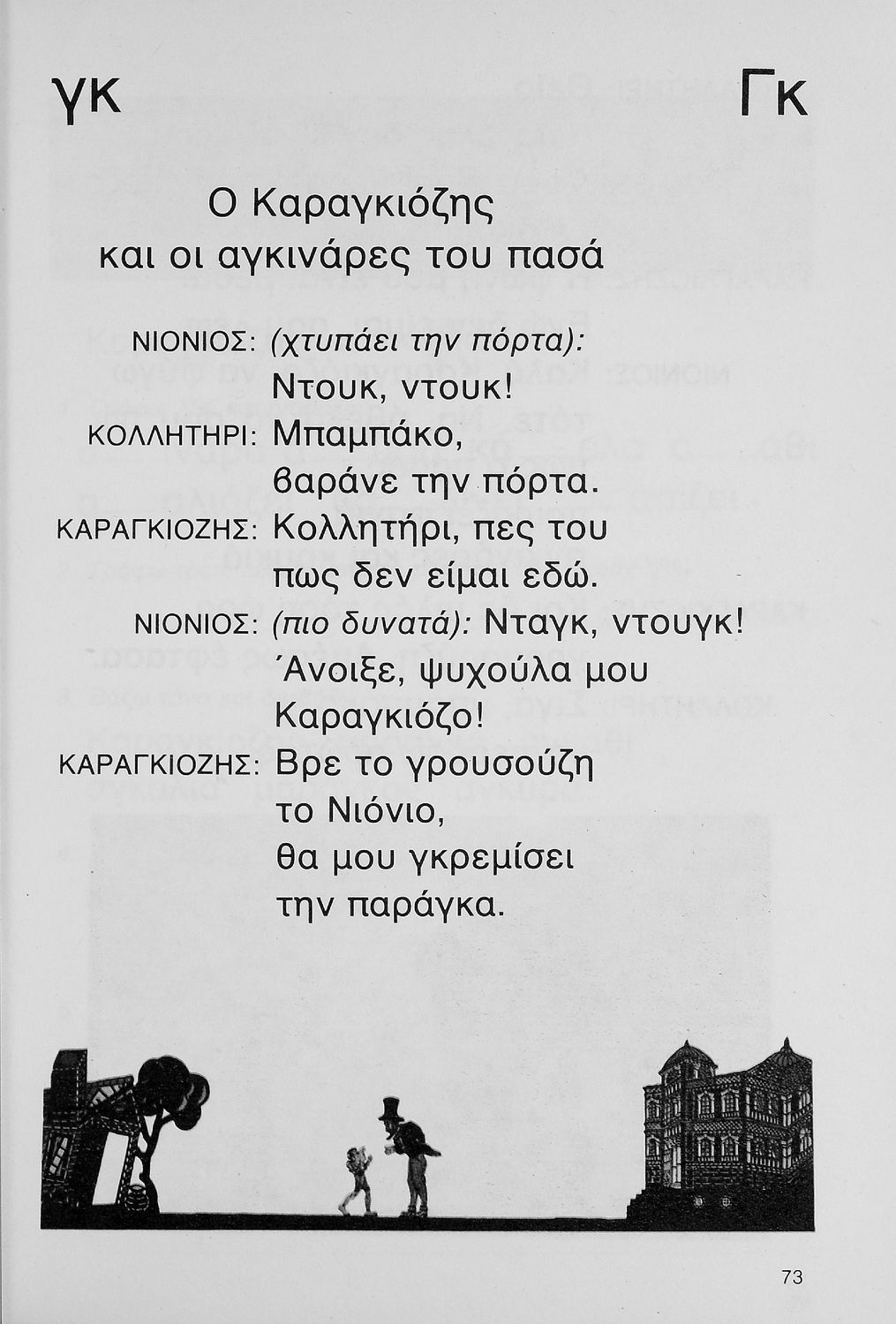 γκ Γκ

Ο Καραγκιόζης
και οι αγκινάρες του πασά

ΝΙΟΝΙΟΣ: (χτυπάει την πόρτα): Ντουκ, ντουκ!
ΚΟΛΛΗΤΗΡΙ: Μπαμπάκο, βαράνε την πόρτα.
ΚΑΡΑΓΚΙΟΖΗΣ: Κολλητήρι, πες του πως δεν είμαι εδώ.
ΝΙΟΝΙΟΣ: (πιο δυνατά): Νταγκ, ντουγκ! Άνοιξε, ψυχούλα μου Καραγκιόζο!
ΚΑΡΑΓΚΙΟΖΗΣ: Βρε το γρουσούζη το Νιόνιο, θα μου γκρεμίσει την παράγκα.

73